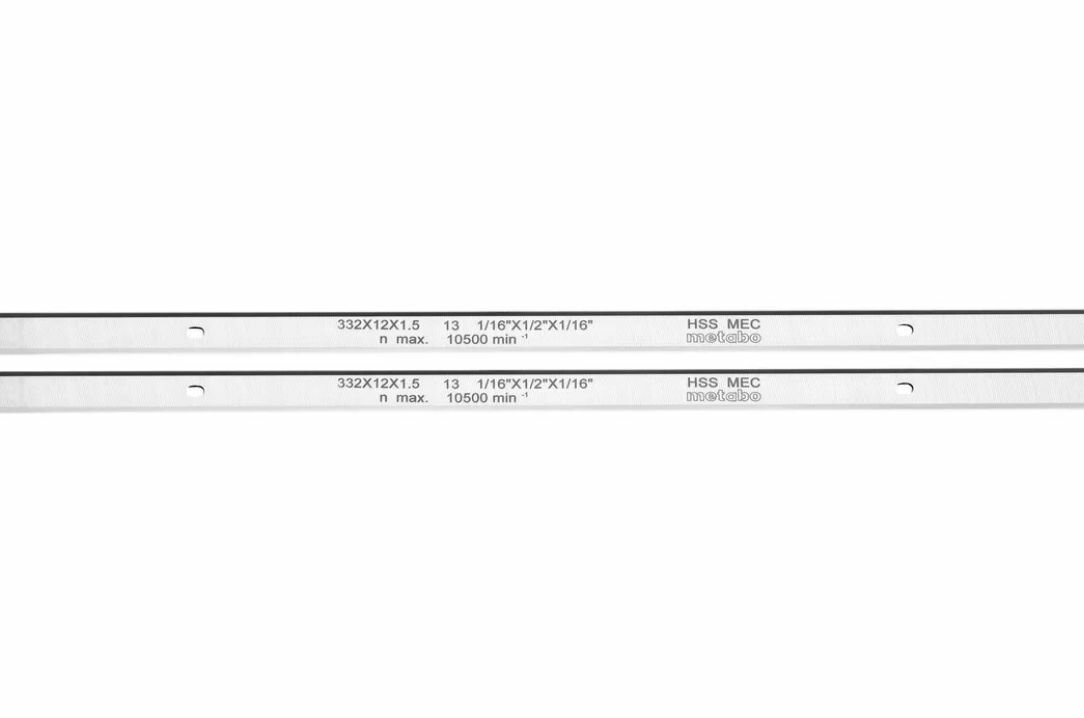 332X12X1.5 13 1/16"X1/2"X1/16" HSS MEC
n max. 10500 min $^{-1}$ metabo

332X12X1.5 13 1/16"X1/2"X1/16" HSS MEC
n max. 10500 min $^{-1}$ metabo